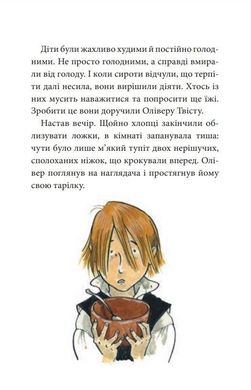 Діти були жахливо худими й постійно голодними. Не просто голодними, а справді вмирали від голоду. І коли сироти відчули, що терпіти далі несила, вони вирішили діяти. Хтось із них мусить наважитися та попросити ще їжі. Зробити це вони доручили Оліверу Твісту.

Настав вечір. Щойно хлопці закінчили облизувати ложки, в кімнаті запанувала тиша: чути було лише м'який тупіт двох нерішучих, сполоханих ніжок, що крокували вперед. Олівер поглянув на наглядача і простягнув йому свою тарілку.